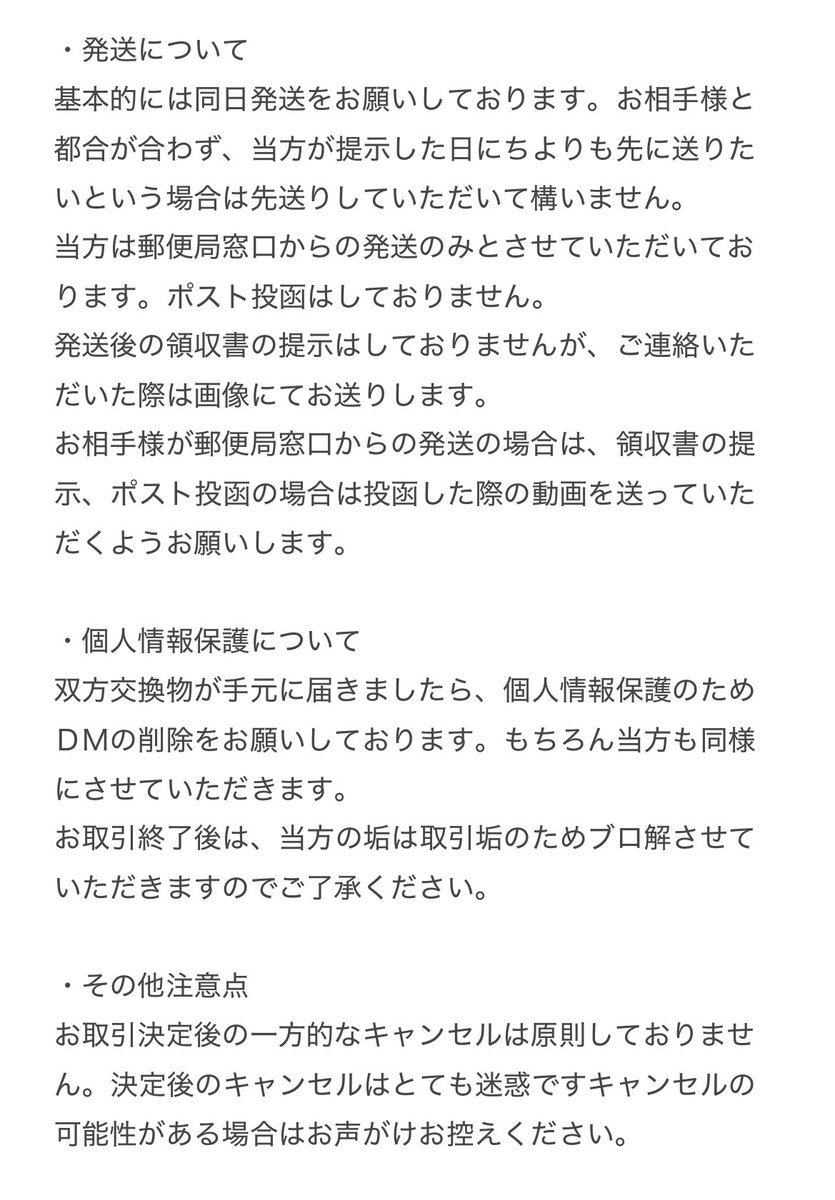 ・発送について
基本的には同日発送をお願いしております。お相手様と都合が合わず、当方が提示した日にちよりも先に送りたいという場合は先送りしていただいて構いません。
当方は郵便局窓口からの発送のみとさせていただいております。ポスト投函はしておりません。
発送後の領収書の提示はしておりませんが、ご連絡いただいた際は画像にてお送りします。
お相手様が郵便局窓口からの発送の場合は、領収書の提示、ポスト投函の場合は投函した際の動画を送っていただくようお願いします。

・個人情報保護について
双方交換物が手元に届きましたら、個人情報保護のためＤＭの削除をお願いしております。もちろん当方も同様にさせていただきます。
お取引終了後は、当方の垢は取引垢のためブロ解させていただきますのでご了承ください。

・その他注意点
お取引決定後の一方的なキャンセルは原則しておりません。決定後のキャンセルはとても迷惑ですキャンセルの可能性がある場合はお声がけお控えください。